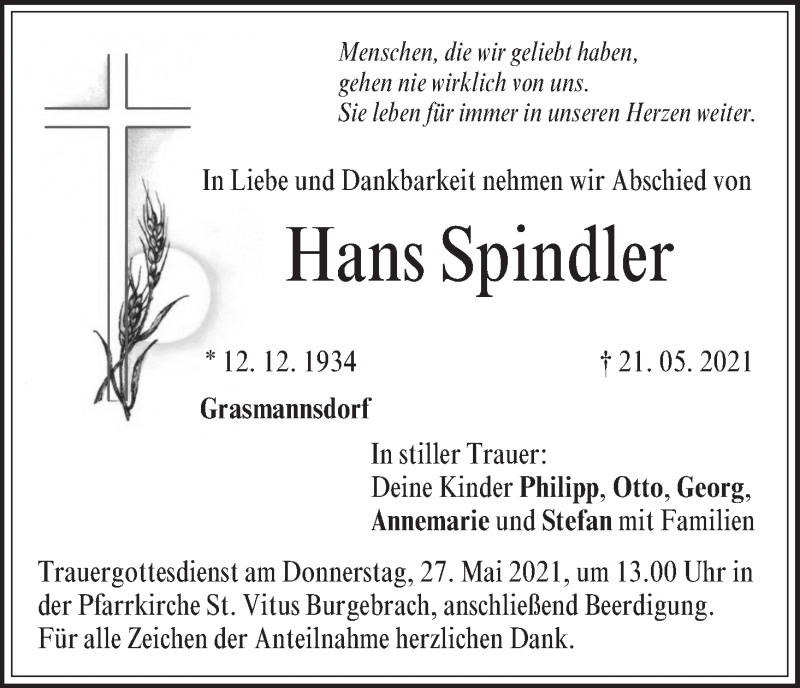 Menschen, die wir geliebt haben,
gehen nie wirklich von uns.
Sie leben für immer in unseren Herzen weiter.

In Liebe und Dankbarkeit nehmen wir Abschied von

Hans Spindler

* 12. 12. 1934 † 21. 05. 2021

Grasmannsdorf

In stiller Trauer:
Deine Kinder Philipp, Otto, Georg,
Annemarie und Stefan mit Familien

Trauergottesdienst am Donnerstag, 27. Mai 2021, um 13.00 Uhr in der Pfarrkirche St. Vitus Burgebrach, anschließend Beerdigung. Für alle Zeichen der Anteilnahme herzlichen Dank.